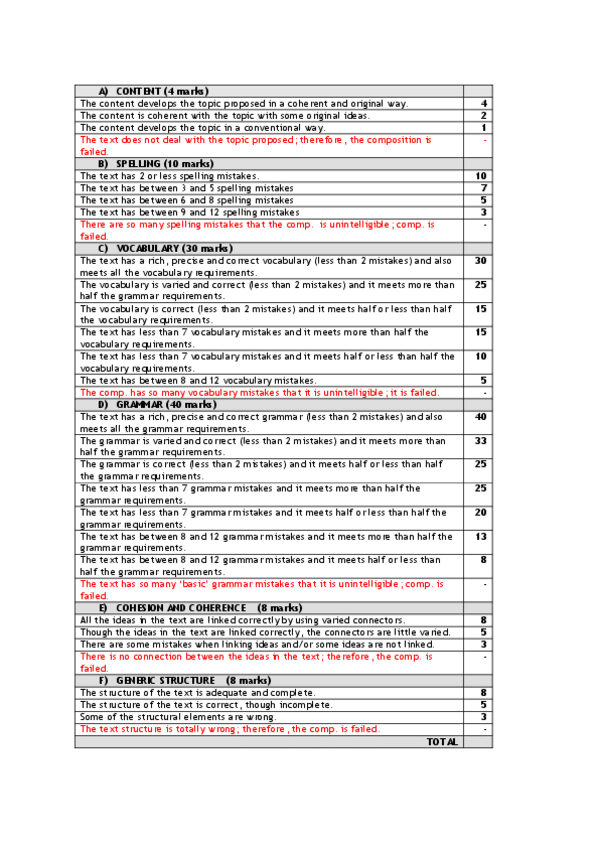 | A) CONTENT (4 marks) | |
|---|---|
| The content develops the topic proposed in a coherent and original way. | 4 |
| The content is coherent with the topic with some original ideas. | 2 |
| The content develops the topic in a conventional way. | 1 |
| The text does not deal with the topic proposed; therefore, the composition is failed. | - |
| B) SPELLING (10 marks) | |
| The text has 2 or less spelling mistakes. | 10 |
| The text has between 3 and 5 spelling mistakes | 7 |
| The text has between 6 and 8 spelling mistakes | 5 |
| The text has between 9 and 12 spelling mistakes | 3 |
| There are so many spelling mistakes that the comp. is unintelligible; comp. is failed. | - |
| C) VOCABULARY (30 marks) | |
| The text has a rich, precise and correct vocabulary (less than 2 mistakes) and also meets all the vocabulary requirements. | 30 |
| The vocabulary is varied and correct (less than 2 mistakes) and it meets more than half the grammar requirements. | 25 |
| The vocabulary is correct (less than 2 mistakes) and it meets half or less than half the vocabulary requirements. | 15 |
| The text has less than 7 vocabulary mistakes and it meets more than half the vocabulary requirements. | 15 |
| The text has less than 7 vocabulary mistakes and it meets half or less than half the vocabulary requirements. | 10 |
| The text has between 8 and 12 vocabulary mistakes. | 5 |
| The comp. has so many vocabulary mistakes that it is unintelligible; it is failed. | - |
| D) GRAMMAR (40 marks) | |
| The text has a rich, precise and correct grammar (less than 2 mistakes) and also meets all the grammar requirements. | 40 |
| The grammar is varied and correct (less than 2 mistakes) and it meets more than half the grammar requirements. | 33 |
| The grammar is correct (less than 2 mistakes) and it meets half or less than half the grammar requirements. | 25 |
| The text has less than 7 grammar mistakes and it meets more than half the grammar requirements. | 25 |
| The text has less than 7 grammar mistakes and it meets half or less than half the grammar requirements. | 20 |
| The text has between 8 and 12 grammar mistakes and it meets more than half the grammar requirements. | 13 |
| The text has between 8 and 12 grammar mistakes and it meets half or less than half the grammar requirements. | 8 |
| The text has so many 'basic' grammar mistakes that it is unintelligible; comp. is failed. | - |
| E) COHESION AND COHERENCE (8 marks) | |
| All the ideas in the text are linked correctly by using varied connectors. | 8 |
| Though the ideas in the text are linked correctly, the connectors are little varied. | 5 |
| There are some mistakes when linking ideas and/or some ideas are not linked. | 3 |
| There is no connection between the ideas in the text; therefore, the comp. is failed. | - |
| F) GENERIC STRUCTURE (8 marks) | |
| The structure of the text is adequate and complete. | 8 |
| The structure of the text is correct, though incomplete. | 5 |
| Some of the structural elements are wrong. | 3 |
| The text structure is totally wrong; therefore, the comp. is failed. | - |
| TOTAL | |